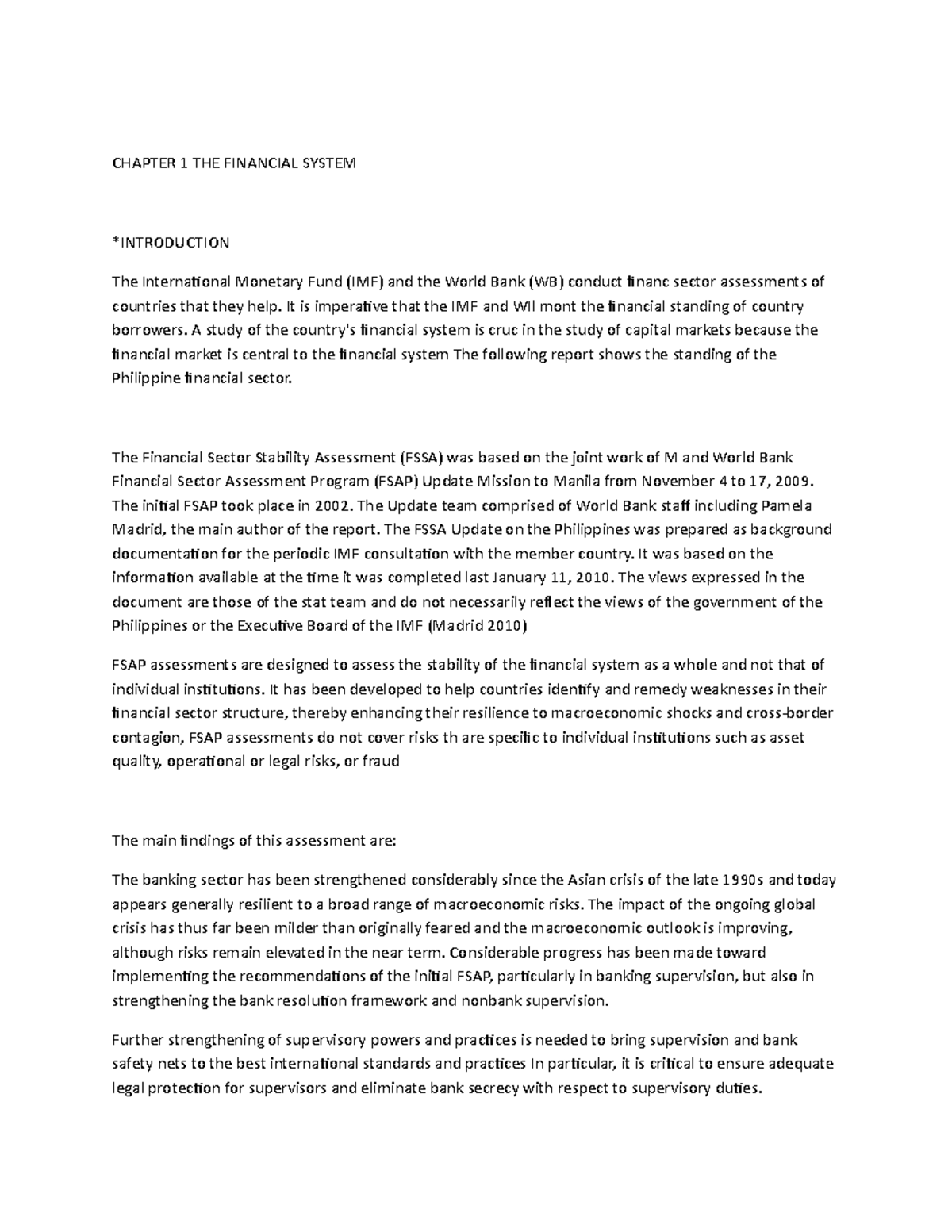 CHAPTER 1 THE FINANCIAL SYSTEM

*INTRODUCTION

The International Monetary Fund (IMF) and the World Bank (WB) conduct financ sector assessments of countries that they help. It is imperative that the IMF and WII mont the financial standing of country borrowers. A study of the country's financial system is cruc in the study of capital markets because the financial market is central to the financial system The following report shows the standing of the Philippine financial sector.

The Financial Sector Stability Assessment (FSSA) was based on the joint work of M and World Bank Financial Sector Assessment Program (FSAP) Update Mission to Manila from November 4 to 17, 2009. The initial FSAP took place in 2002. The Update team comprised of World Bank staff including Pamela Madrid, the main author of the report. The FSSA Update on the Philippines was prepared as background documentation for the periodic IMF consultation with the member country. It was based on the information available at the time it was completed last January 11, 2010. The views expressed in the document are those of the stat team and do not necessarily reflect the views of the government of the Philippines or the Executive Board of the IMF (Madrid 2010)

FSAP assessments are designed to assess the stability of the financial system as a whole and not that of individual institutions. It has been developed to help countries identify and remedy weaknesses in their financial sector structure, thereby enhancing their resilience to macroeconomic shocks and cross-border contagion, FSAP assessments do not cover risks th are specific to individual institutions such as asset quality, operational or legal risks, or fraud

The main findings of this assessment are:

The banking sector has been strengthened considerably since the Asian crisis of the late 1990s and today appears generally resilient to a broad range of macroeconomic risks. The impact of the ongoing global crisis has thus far been milder than originally feared and the macroeconomic outlook is improving, although risks remain elevated in the near term. Considerable progress has been made toward implementing the recommendations of the initial FSAP, particularly in banking supervision, but also in strengthening the bank resolution framework and nonbank supervision.

Further strengthening of supervisory powers and practices is needed to bring supervision and bank safety nets to the best international standards and practices In particular, it is critical to ensure adequate legal protection for supervisors and eliminate bank secrecy with respect to supervisory duties.